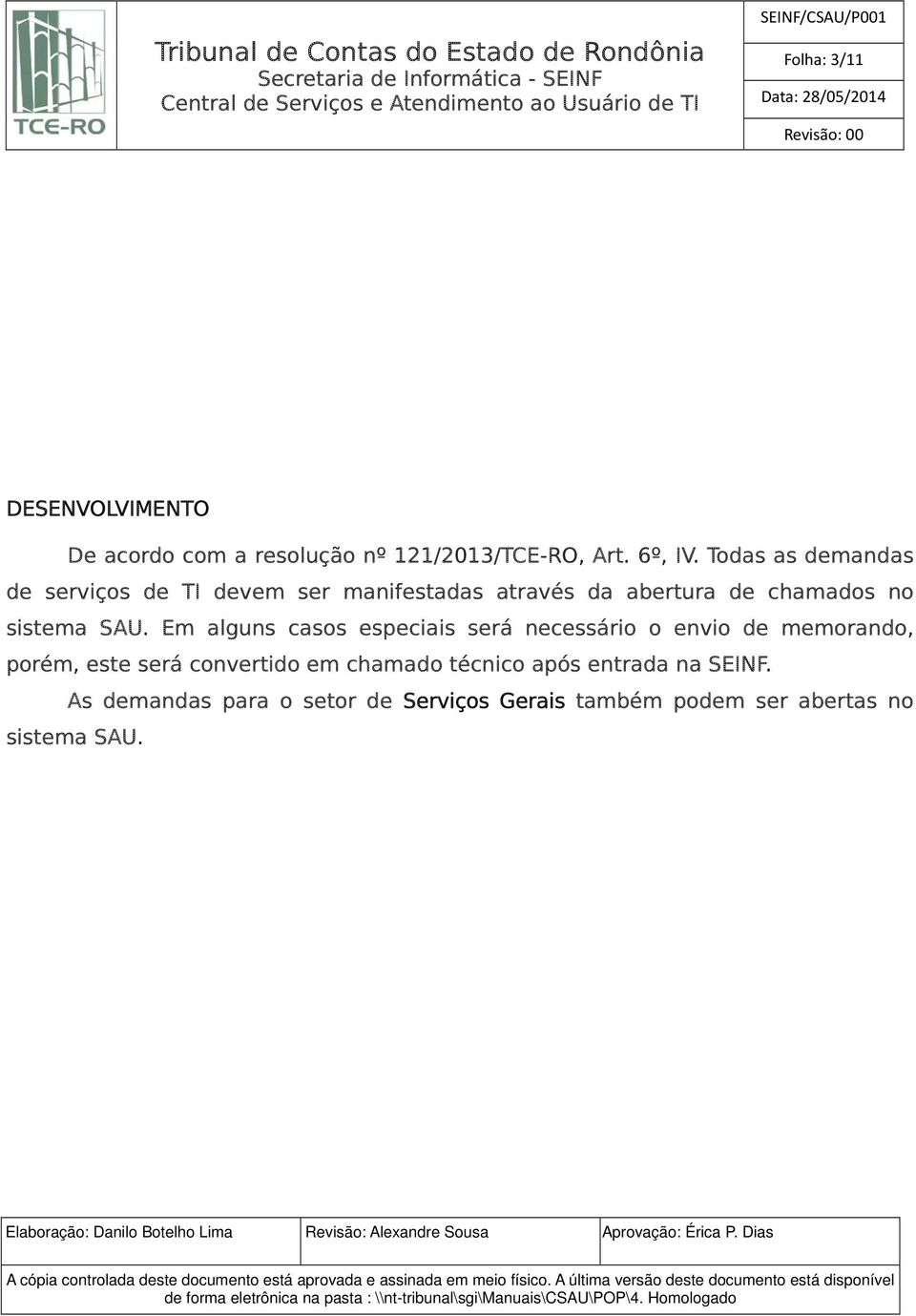 TCE-RO

Tribunal de Contas do Estado de Rondônia
Secretaria de Informática - SEINF
Central de Serviços e Atendimento ao Usuário de TI

SEINF/CSAU/P001
Folha: 3/11
Data: 28/05/2014
Revisão: 00

DESENVOLVIMENTO

De acordo com a resolução nº 121/2013/TCE-RO, Art. 6º, IV. Todas as demandas de serviços de TI devem ser manifestadas através da abertura de chamados no sistema SAU. Em alguns casos especiais será necessário o envio de memorando, porém, este será convertido em chamado técnico após entrada na SEINF.

As demandas para o setor de Serviços Gerais também podem ser abertas no sistema SAU.

| Elaboração: Danilo Botelho Lima | Revisão: Alexandre Sousa | Aprovação: Érica P. Dias |
|---|---|---|

A cópia controlada deste documento está aprovada e assinada em meio físico. A última versão deste documento está disponível de forma eletrônica na pasta : \\nt-tribunal\sgi\Manuais\CSAU\POP\4. Homologado